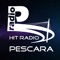 radio P
HIT RADIO
PESCARA